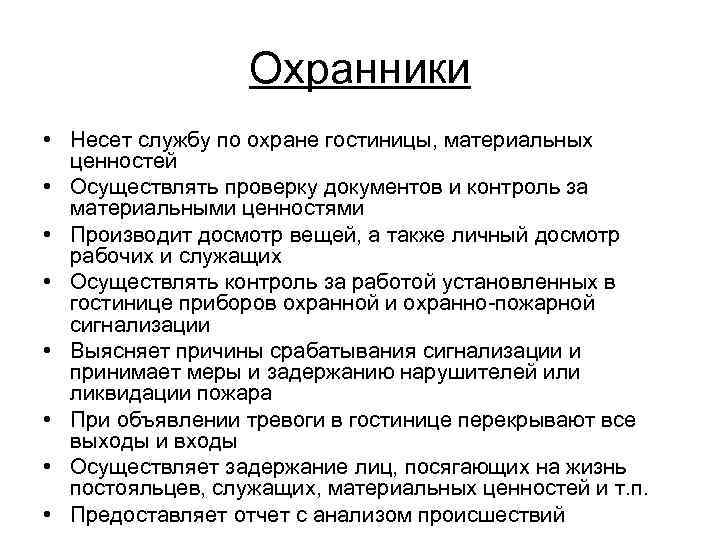 Охранники

• Несет службу по охране гостиницы, материальных ценностей
• Осуществлять проверку документов и контроль за материальными ценностями
• Производит досмотр вещей, а также личный досмотр рабочих и служащих
• Осуществлять контроль за работой установленных в гостинице приборов охранной и охранно-пожарной сигнализации
• Выясняет причины срабатывания сигнализации и принимает меры и задержанию нарушителей или ликвидации пожара
• При объявлении тревоги в гостинице перекрывают все выходы и входы
• Осуществляет задержание лиц, посягающих на жизнь постояльцев, служащих, материальных ценностей и т.п.
• Предоставляет отчет с анализом происшествий